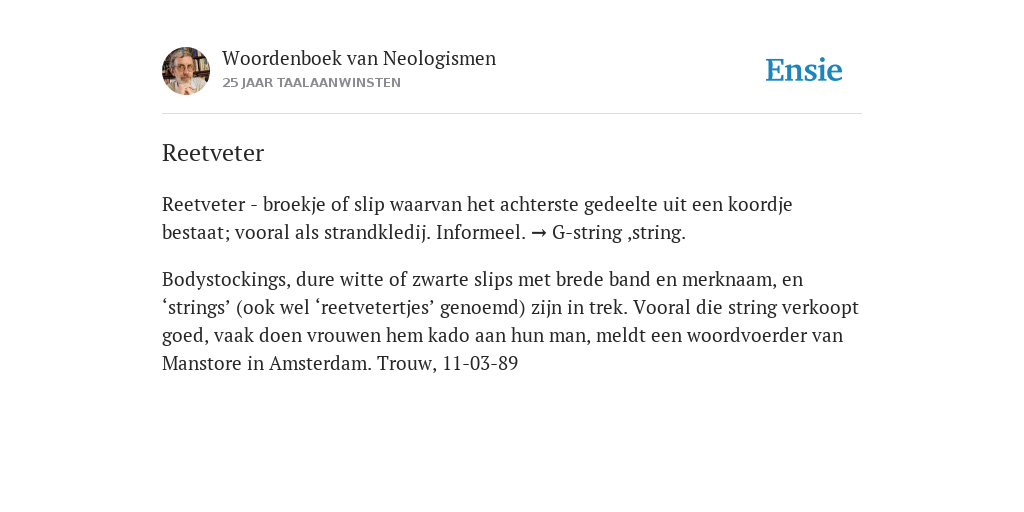 Woordenboek van Neologismen
25 JAAR TAALAANWINSTEN

Ensie

Reetveter

Reetveter - broekje of slip waarvan het achterste gedeelte uit een koordje bestaat; vooral als strandkledij. Informeel. → G-string ,string.

Bodystockings, dure witte of zwarte slips met brede band en merknaam, en ‘strings’ (ook wel ‘reetvetertjes’ genoemd) zijn in trek. Vooral die string verkoopt goed, vaak doen vrouwen hem kado aan hun man, meldt een woordvoerder van Manstore in Amsterdam. Trouw, 11-03-89